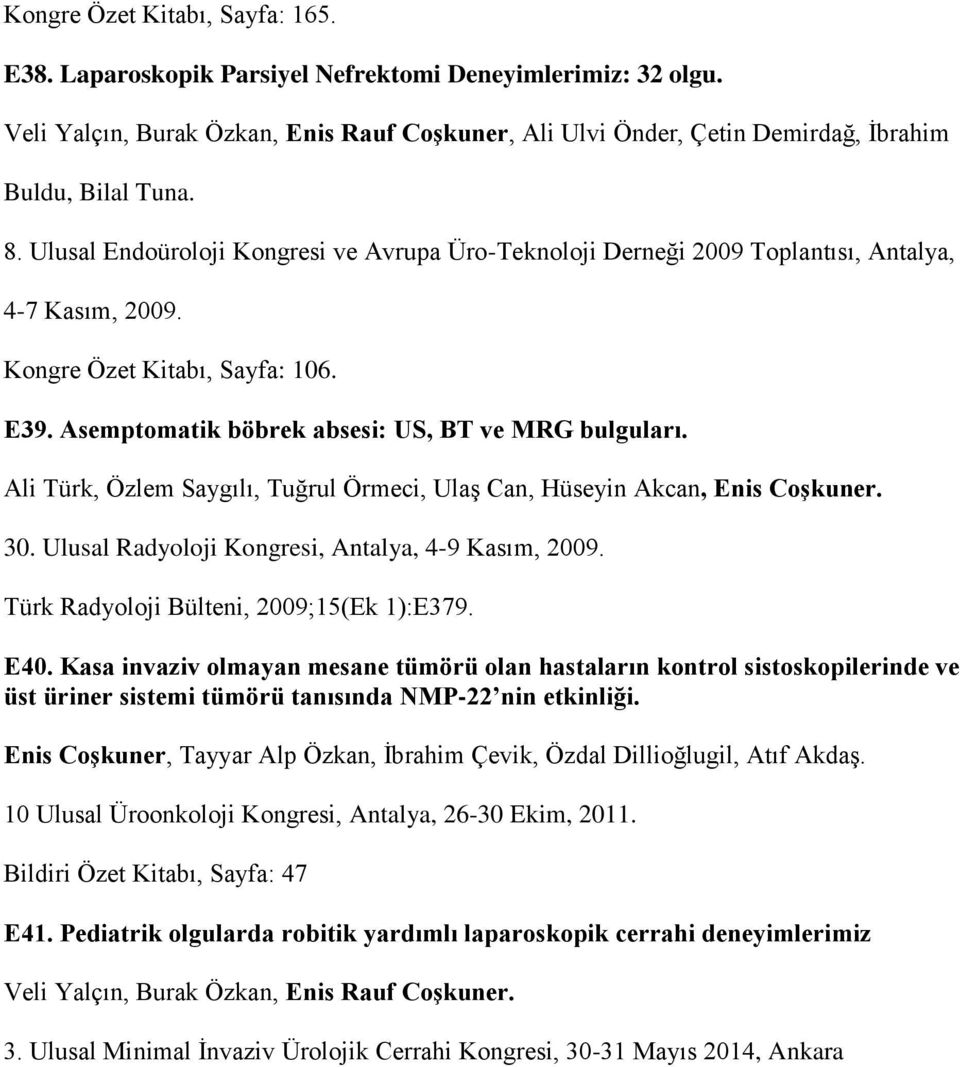 Kongre Özet Kitabı, Sayfa: 165.

E38. Laparoskopik Parsiyel Nefrektomi Deneyimlerimiz: 32 olgu.

Veli Yalçın, Burak Özkan, Enis Rauf Coşkuner, Ali Ulvi Önder, Çetin Demirdağ, İbrahim Buldu, Bilal Tuna.

8. Ulusal Endoüroloji Kongresi ve Avrupa Üro-Teknoloji Derneği 2009 Toplantısı, Antalya, 4-7 Kasım, 2009.

Kongre Özet Kitabı, Sayfa: 106.

E39. Asemptomatik böbrek absesi: US, BT ve MRG bulguları.

Ali Türk, Özlem Saygılı, Tuğrul Örmeci, Ulaş Can, Hüseyin Akcan, Enis Coşkuner.

30. Ulusal Radyoloji Kongresi, Antalya, 4-9 Kasım, 2009.

Türk Radyoloji Bülteni, 2009;15(Ek 1):E379.

E40. Kasa invaziv olmayan mesane tümörü olan hastaların kontrol sistoskopilerinde ve üst üriner sistemi tümörü tanısında NMP-22 nin etkinliği.

Enis Coşkuner, Tayyar Alp Özkan, İbrahim Çevik, Özdal Dillioğlugil, Atıf Akdaş.

10 Ulusal Üroonkoloji Kongresi, Antalya, 26-30 Ekim, 2011.

Bildiri Özet Kitabı, Sayfa: 47

E41. Pediatrik olgularda robitik yardımlı laparoskopik cerrahi deneyimlerimiz

Veli Yalçın, Burak Özkan, Enis Rauf Coşkuner.

3. Ulusal Minimal İnvaziv Ürolojik Cerrahi Kongresi, 30-31 Mayıs 2014, Ankara